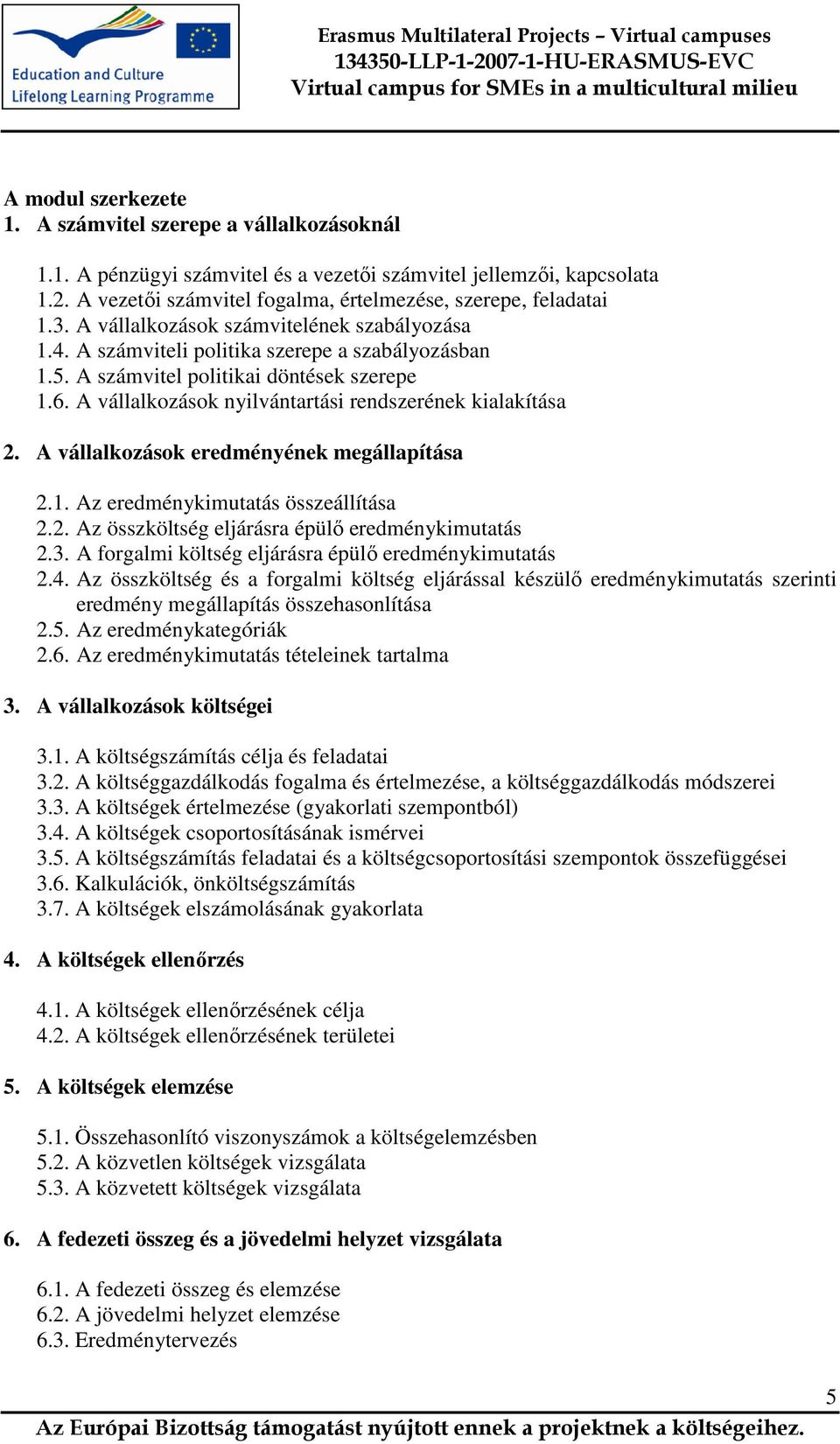 Education and Culture
Lifelong Learning Programme

Erasmus Multilateral Projects – Virtual campuses
134350-LLP-1-2007-1-HU-ERASMUS-EVC
Virtual campus for SMEs in a multicultural milieu

A modul szerkezete
1. A számvitel szerepe a vállalkozásoknál

1.1. A pénzügyi számvitel és a vezetői számvitel jellemzői, kapcsolata
1.2. A vezetői számvitel fogalma, értelmezése, szerepe, feladatai
1.3. A vállalkozások számvitelének szabályozása
1.4. A számviteli politika szerepe a szabályozásban
1.5. A számvitel politikai döntések szerepe
1.6. A vállalkozások nyilvántartási rendszerének kialakítása

2. A vállalkozások eredményének megállapítása

2.1. Az eredménykimutatás összeállítása
2.2. Az összköltség eljárásra épülő eredménykimutatás
2.3. A forgalmi költség eljárásra épülő eredménykimutatás
2.4. Az összköltség és a forgalmi költség eljárással készülő eredménykimutatás szerinti eredmény megállapítás összehasonlítása
2.5. Az eredménykategóriák
2.6. Az eredménykimutatás tételeinek tartalma

3. A vállalkozások költségei

3.1. A költségszámítás célja és feladatai
3.2. A költséggazdálkodás fogalma és értelmezése, a költséggazdálkodás módszerei
3.3. A költségek értelmezése (gyakorlati szempontból)
3.4. A költségek csoportosításának ismérvei
3.5. A költségszámítás feladatai és a költségcsoportosítási szempontok összefüggései
3.6. Kalkulációk, önköltségszámítás
3.7. A költségek elszámolásának gyakorlata

4. A költségek ellenőrzés

4.1. A költségek ellenőrzésének célja
4.2. A költségek ellenőrzésének területei

5. A költségek elemzése

5.1. Összehasonlító viszonyszámok a költségelemzésben
5.2. A közvetlen költségek vizsgálata
5.3. A közvetett költségek vizsgálata

6. A fedezeti összeg és a jövedelmi helyzet vizsgálata

6.1. A fedezeti összeg és elemzése
6.2. A jövedelmi helyzet elemzése
6.3. Eredménytervezés

5
Az Európai Bizottság támogatást nyújtott ennek a projektnek a költségeihez.